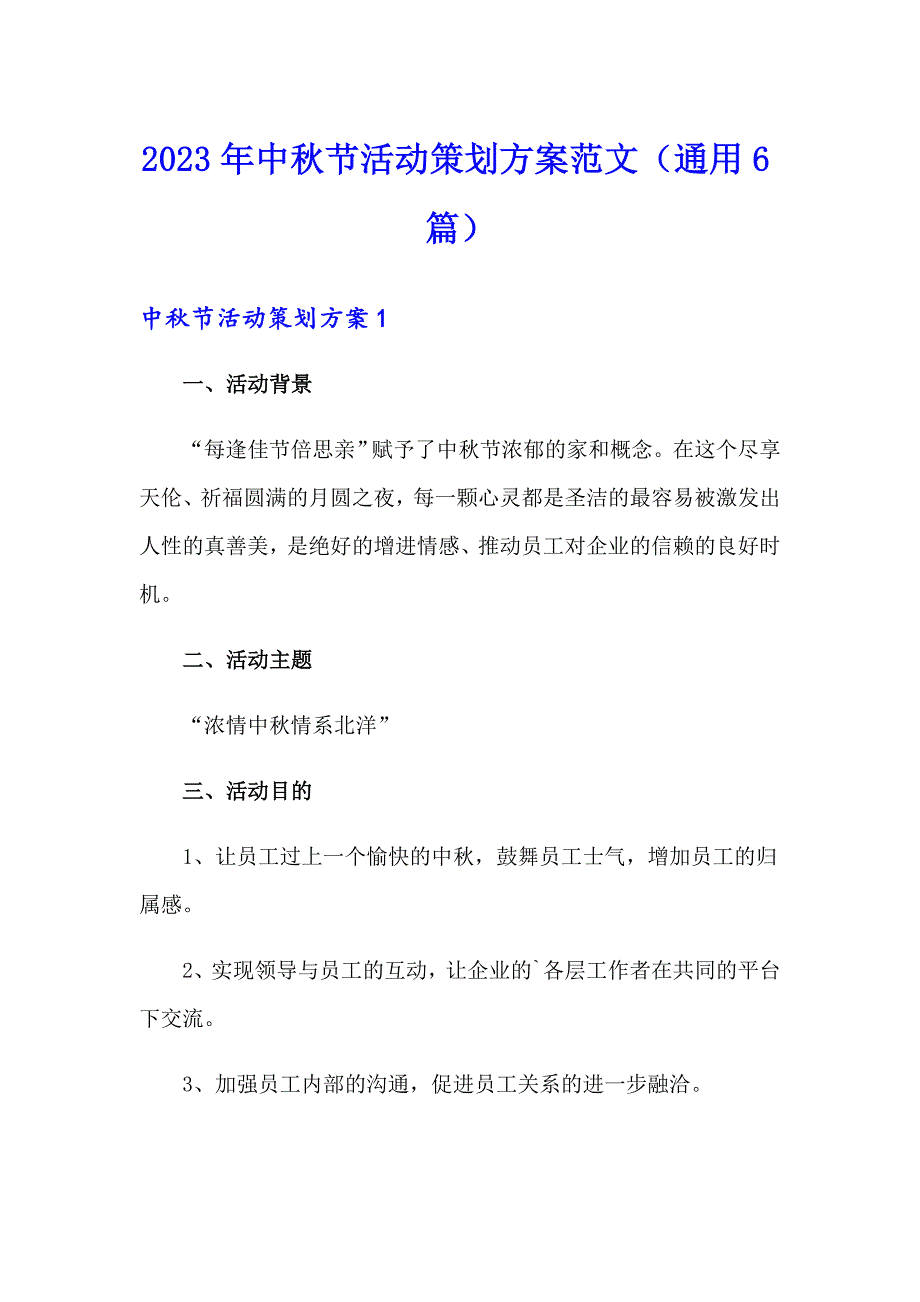 2023年中秋节活动策划方案范文（通用6篇）

中秋节活动策划方案1

一、活动背景

“每逢佳节倍思亲”赋予了中秋节浓郁的家和概念。在这个尽享天伦、祈福圆满的月圆之夜，每一颗心灵都是圣洁的最容易被激发出人性的真善美，是绝好的增进情感、推动员工对企业的信赖的良好时机。

二、活动主题

“浓情中秋情系北洋”

三、活动目的

1、让员工过上一个愉快的中秋，鼓舞员工士气，增加员工的归属感。

2、实现领导与员工的互动，让企业的`各层工作者在共同的平台下交流。

3、加强员工内部的沟通，促进员工关系的进一步融洽。